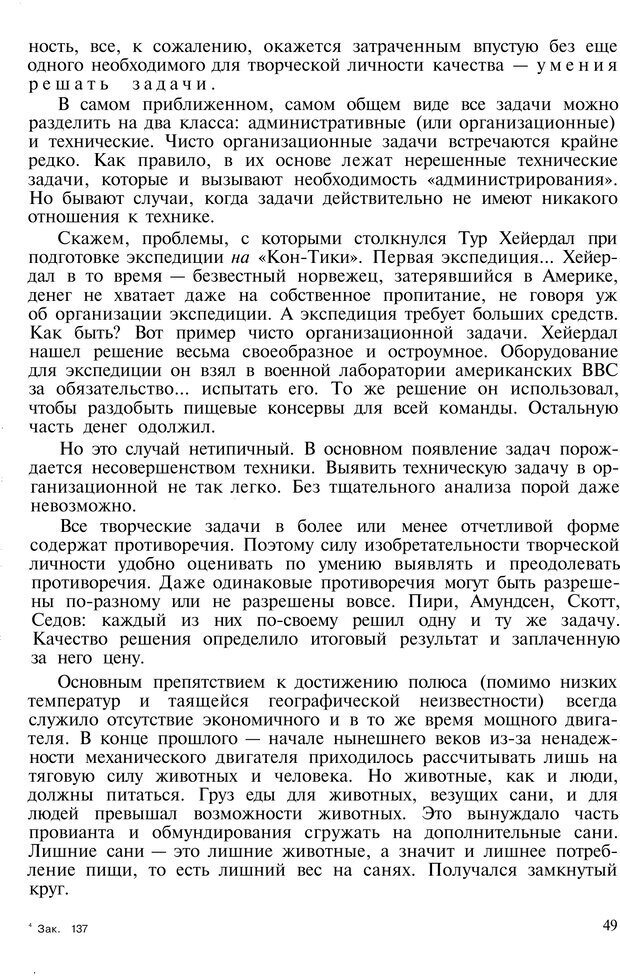 ность, все, к сожалению, окажется затраченным впустую без еще одного необходимого для творческой личности качества — умения решать задачи.

В самом приближенном, самом общем виде все задачи можно разделить на два класса: административные (или организационные) и технические. Чисто организационные задачи встречаются крайне редко. Как правило, в их основе лежат нерешенные технические задачи, которые и вызывают необходимость «администрирования». Но бывают случаи, когда задачи действительно не имеют никакого отношения к технике.

Скажем, проблемы, с которыми столкнулся Тур Хейердал при подготовке экспедиции на «Кон-Тики». Первая экспедиция... Хейердал в то время — безвестный норвежец, затерявшийся в Америке, денег не хватает даже на собственное пропитание, не говоря уж об организации экспедиции. А экспедиция требует больших средств. Как быть? Вот пример чисто организационной задачи. Хейердал нашел решение весьма своеобразное и остроумное. Оборудование для экспедиции он взял в военной лаборатории американских ВВС за обязательство... испытать его. То же решение он использовал, чтобы раздобыть пищевые консервы для всей команды. Остальную часть денег одолжил.

Но это случай нетипичный. В основном появление задач порождается несовершенством техники. Выявить техническую задачу в организационной не так легко. Без тщательного анализа порой даже невозможно.

Все творческие задачи в более или менее отчетливой форме содержат противоречия. Поэтому силу изобретательности творческой личности удобно оценивать по умению выявлять и преодолевать противоречия. Даже одинаковые противоречия могут быть разрешены по-разному или не разрешены вовсе. Пири, Амундсен, Скотт, Седов: каждый из них по-своему решил одну и ту же задачу. Качество решения определило итоговый результат и заплаченную за него цену.

Основным препятствием к достижению полюса (помимо низких температур и таящейся географической неизвестности) всегда служило отсутствие экономичного и в то же время мощного двигателя. В конце прошлого — начале нынешнего веков из-за ненадежности механического двигателя приходилось рассчитывать лишь на тяговую силу животных и человека. Но животные, как и люди, должны питаться. Груз еды для животных, везущих сани, и для людей превышал возможности животных. Это вынуждало часть провианта и обмундирования сгружать на дополнительные сани. Лишние сани — это лишние животные, а значит и лишнее потребление пищи, то есть лишний вес на санях. Получался замкнутый круг.

4 Зак. 137

49